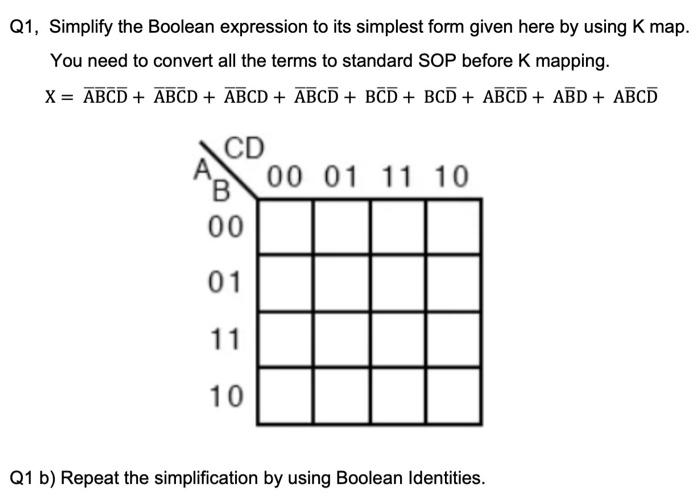 Q1, Simplify the Boolean expression to its simplest form given here by using K map.

You need to convert all the terms to standard SOP before K mapping.

$X = \overline{A}\overline{B}\overline{C}\overline{D} + \overline{A}\overline{B}\overline{C}D + \overline{A}\overline{B}CD + \overline{A}\overline{B}C\overline{D} + B\overline{C}\overline{D} + BC\overline{D} + A\overline{B}\overline{C}\overline{D} + A\overline{B}D + A\overline{B}C\overline{D}$

| AB \ CD | 00 | 01 | 11 | 10 |
|---|---|---|---|---|
| 00 | | | | |
| 01 | | | | |
| 11 | | | | |
| 10 | | | | |

Q1 b) Repeat the simplification by using Boolean Identities.